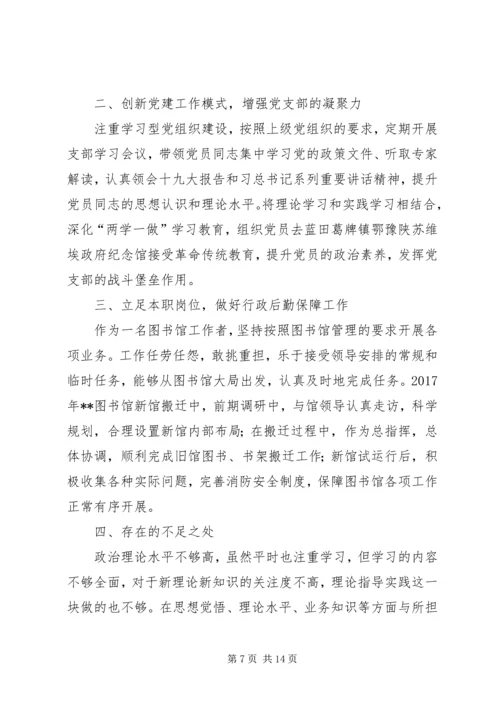 二、创新党建工作模式，增强党支部的凝聚力

注重学习型党组织建设，按照上级党组织的要求，定期开展支部学习会议，带领党员同志集中学习党的政策文件、听取专家解读，认真领会十九大报告和习总书记系列重要讲话精神，提升党员同志的思想认识和理论水平。将理论学习和实践学习相结合，深化“两学一做”学习教育，组织党员去蓝田葛牌镇鄂豫陕苏维埃政府纪念馆接受革命传统教育，提升党员的政治素养，发挥党支部的战斗堡垒作用。

三、立足本职岗位，做好行政后勤保障工作

作为一名图书馆工作者，坚持按照图书馆管理的要求开展各项业务。工作任劳任怨，敢挑重担，乐于接受领导安排的常规和临时任务，能够从图书馆大局出发，认真及时地完成任务。2017年**图书馆新馆搬迁中，前期调研中，与馆领导认真走访，科学规划，合理设置新馆内部布局；在搬迁过程中，作为总指挥，总体协调，顺利完成旧馆图书、书架搬迁工作；新馆试运行后，积极收集各种实际问题，完善消防安全制度，保障图书馆各项工作正常有序开展。

四、存在的不足之处

政治理论水平不够高，虽然平时也注重学习，但学习的内容不够全面，对于新理论新知识的关注度不高，理论指导实践这一块做的也不够。在思想觉悟、理论水平、业务知识等方面与所担

第 7 页 共 14 页